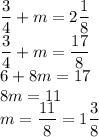 $\frac{3}{4} + m = 2\frac{1}{8}$
$\frac{3}{4} + m = \frac{17}{8}$
$6 + 8m = 17$
$8m = 11$
$m = \frac{11}{8} = 1\frac{3}{8}$